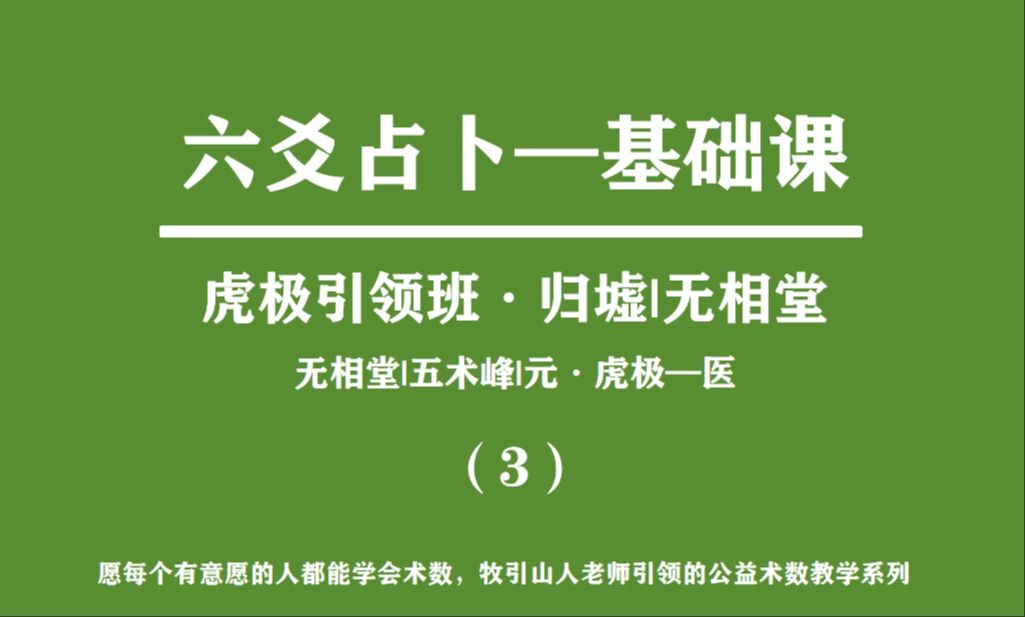 六爻占卜—基础课

虎极引领班 · 归墟|无相堂

无相堂|五术峰|元 · 虎极—医

（3）

愿每个有意愿的人都能学会术数，牧引山人老师引领的公益术数教学系列